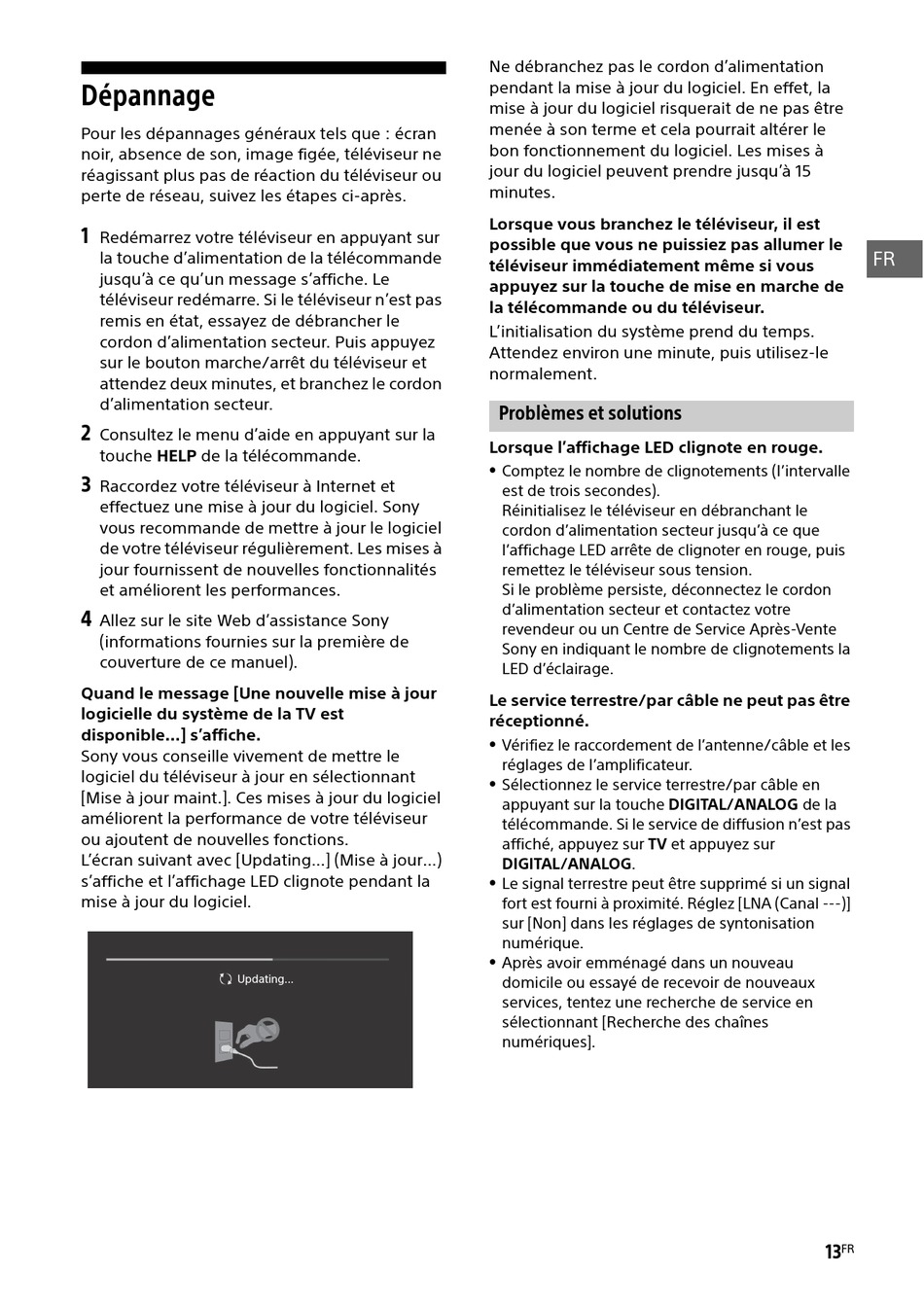 Dépannage

Pour les dépannages généraux tels que : écran noir, absence de son, image figée, téléviseur ne réagissant plus pas de réaction du téléviseur ou perte de réseau, suivez les étapes ci-après.

1 Redémarrez votre téléviseur en appuyant sur la touche d'alimentation de la télécommande jusqu'à ce qu'un message s'affiche. Le téléviseur redémarre. Si le téléviseur n'est pas remis en état, essayez de débrancher le cordon d'alimentation secteur. Puis appuyez sur le bouton marche/arrêt du téléviseur et attendez deux minutes, et branchez le cordon d'alimentation secteur.

2 Consultez le menu d'aide en appuyant sur la touche HELP de la télécommande.

3 Raccordez votre téléviseur à Internet et effectuez une mise à jour du logiciel. Sony vous recommande de mettre à jour le logiciel de votre téléviseur régulièrement. Les mises à jour fournissent de nouvelles fonctionnalités et améliorent les performances.

4 Allez sur le site Web d'assistance Sony (informations fournies sur la première de couverture de ce manuel).

Quand le message [Une nouvelle mise à jour logicielle du système de la TV est disponible...] s'affiche.
Sony vous conseille vivement de mettre le logiciel du téléviseur à jour en sélectionnant [Mise à jour maint.]. Ces mises à jour du logiciel améliorent la performance de votre téléviseur ou ajoutent de nouvelles fonctions.
L'écran suivant avec [Updating...] (Mise à jour...) s'affiche et l'affichage LED clignote pendant la mise à jour du logiciel.

Updating...

Ne débranchez pas le cordon d'alimentation pendant la mise à jour du logiciel. En effet, la mise à jour du logiciel risquerait de ne pas être menée à son terme et cela pourrait altérer le bon fonctionnement du logiciel. Les mises à jour du logiciel peuvent prendre jusqu'à 15 minutes.

Lorsque vous branchez le téléviseur, il est possible que vous ne puissiez pas allumer le téléviseur immédiatement même si vous appuyez sur la touche de mise en marche de la télécommande ou du téléviseur.
L'initialisation du système prend du temps. Attendez environ une minute, puis utilisez-le normalement.

FR

Problèmes et solutions

Lorsque l'affichage LED clignote en rouge.
• Comptez le nombre de clignotements (l'intervalle est de trois secondes).
Réinitialisez le téléviseur en débranchant le cordon d'alimentation secteur jusqu'à ce que l'affichage LED arrête de clignoter en rouge, puis remettez le téléviseur sous tension.
Si le problème persiste, déconnectez le cordon d'alimentation secteur et contactez votre revendeur ou un Centre de Service Après-Vente Sony en indiquant le nombre de clignotements la LED d'éclairage.

Le service terrestre/par câble ne peut pas être réceptionné.
• Vérifiez le raccordement de l'antenne/câble et les réglages de l'amplificateur.
• Sélectionnez le service terrestre/par câble en appuyant sur la touche DIGITAL/ANALOG de la télécommande. Si le service de diffusion n'est pas affiché, appuyez sur TV et appuyez sur DIGITAL/ANALOG.
• Le signal terrestre peut être supprimé si un signal fort est fourni à proximité. Réglez [LNA (Canal ---)] sur [Non] dans les réglages de syntonisation numérique.
• Après avoir emménagé dans un nouveau domicile ou essayé de recevoir de nouveaux services, tentez une recherche de service en sélectionnant [Recherche des chaînes numériques].

13FR